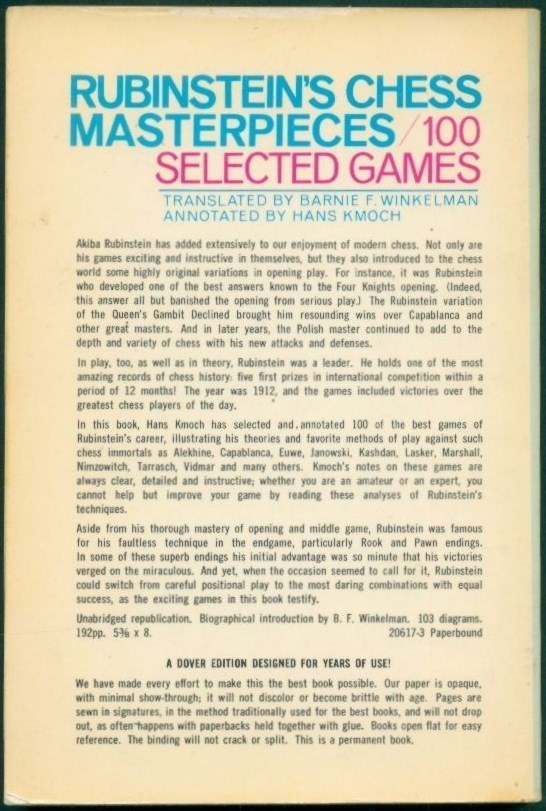 RUBINSTEIN'S CHESS MASTERPIECES / 100 SELECTED GAMES

TRANSLATED BY BARNIE F. WINKELMAN
ANNOTATED BY HANS KMOCH

Akiba Rubinstein has added extensively to our enjoyment of modern chess. Not only are his games exciting and instructive in themselves, but they also introduced to the chess world some highly original variations in opening play. For instance, it was Rubinstein who developed one of the best answers known to the Four Knights opening. (Indeed, this answer all but banished the opening from serious play.) The Rubinstein variation of the Queen's Gambit Declined brought him resounding wins over Capablanca and other great masters. And in later years, the Polish master continued to add to the depth and variety of chess with his new attacks and defenses.

In play, too, as well as in theory, Rubinstein was a leader. He holds one of the most amazing records of chess history: five first prizes in international competition within a period of 12 months! The year was 1912, and the games included victories over the greatest chess players of the day.

In this book, Hans Kmoch has selected and annotated 100 of the best games of Rubinstein's career, illustrating his theories and favorite methods of play against such chess immortals as Alekhine, Capablanca, Euwe, Janowski, Kashdan, Lasker, Marshall, Nimzowitch, Tarrasch, Vidmar and many others. Kmoch's notes on these games are always clear, detailed and instructive; whether you are an amateur or an expert, you cannot help but improve your game by reading these analyses of Rubinstein's techniques.

Aside from his thorough mastery of opening and middle game, Rubinstein was famous for his faultless technique in the endgame, particularly Rook and Pawn endings. In some of these superb endings his initial advantage was so minute that his victories verged on the miraculous. And yet, when the occasion seemed to call for it, Rubinstein could switch from careful positional play to the most daring combinations with equal success, as the exciting games in this book testify.

Unabridged republication. Biographical introduction by B. F. Winkelman. 103 diagrams. 192pp. 5⅜ x 8. 20617-3 Paperbound

A DOVER EDITION DESIGNED FOR YEARS OF USE!

We have made every effort to make this the best book possible. Our paper is opaque, with minimal show-through; it will not discolor or become brittle with age. Pages are sewn in signatures, in the method traditionally used for the best books, and will not drop out, as often happens with paperbacks held together with glue. Books open flat for easy reference. The binding will not crack or split. This is a permanent book.